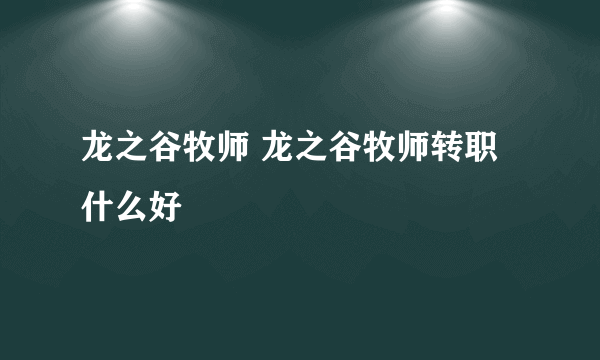 龙之谷牧师 龙之谷牧师转职什么好